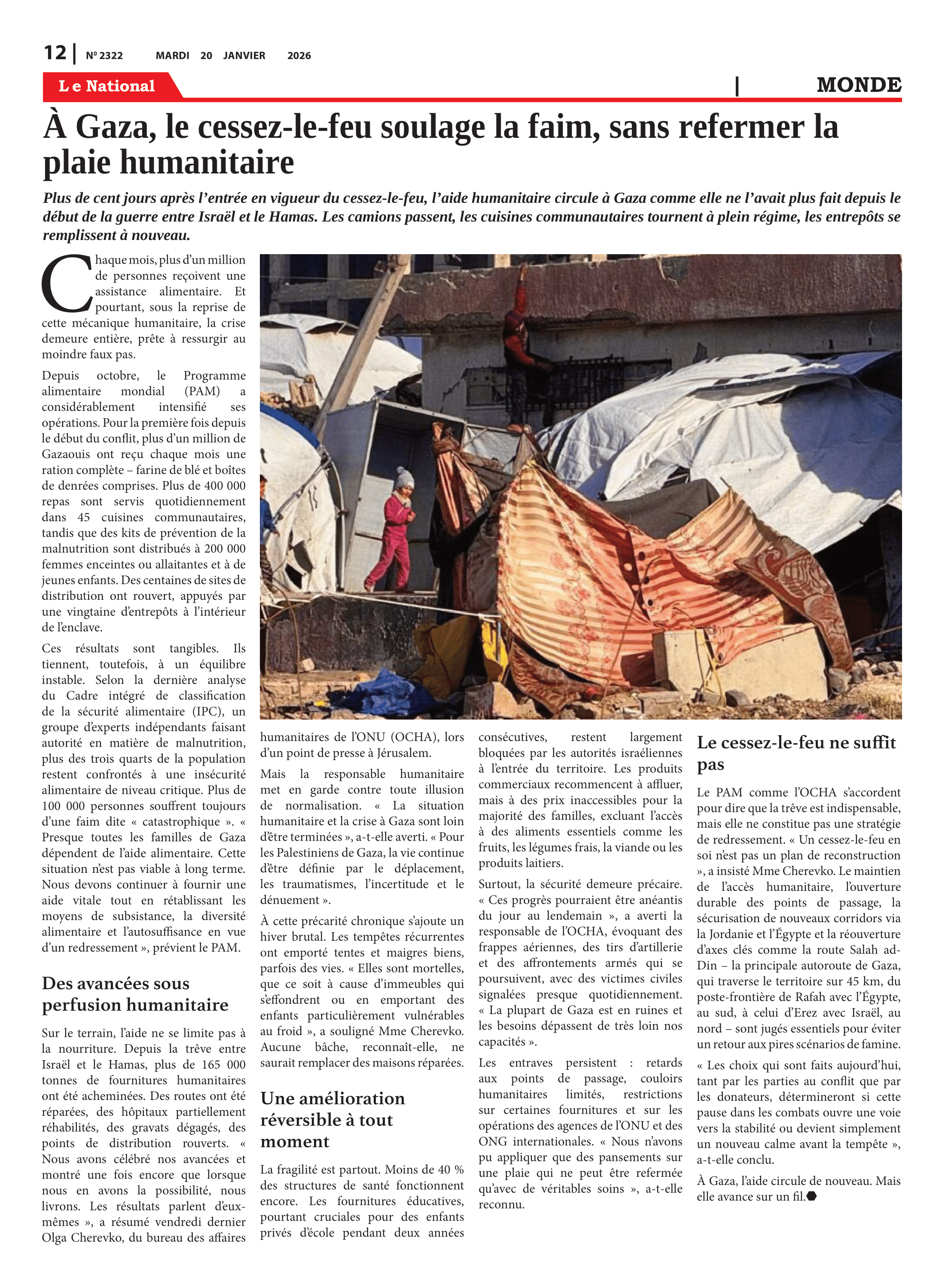 12 | Nº 2322 MARDI 20 JANVIER 2026

Le National | MONDE

À Gaza, le cessez-le-feu soulage la faim, sans refermer la plaie humanitaire

Plus de cent jours après l'entrée en vigueur du cessez-le-feu, l'aide humanitaire circule à Gaza comme elle ne l'avait plus fait depuis le début de la guerre entre Israël et le Hamas. Les camions passent, les cuisines communautaires tournent à plein régime, les entrepôts se remplissent à nouveau.

Chaque mois, plus d'un million de personnes reçoivent une assistance alimentaire. Et pourtant, sous la reprise de cette mécanique humanitaire, la crise demeure entière, prête à ressurgir au moindre faux pas.

Depuis octobre, le Programme alimentaire mondial (PAM) a considérablement intensifié ses opérations. Pour la première fois depuis le début du conflit, plus d'un million de Gazaouis ont reçu chaque mois une ration complète – farine de blé et boîtes de denrées comprises. Plus de 400 000 repas sont servis quotidiennement dans 45 cuisines communautaires, tandis que des kits de prévention de la malnutrition sont distribués à 200 000 femmes enceintes ou allaitantes et à de jeunes enfants. Des centaines de sites de distribution ont rouvert, appuyés par une vingtaine d'entrepôts à l'intérieur de l'enclave.

Ces résultats sont tangibles. Ils tiennent, toutefois, à un équilibre instable. Selon la dernière analyse du Cadre intégré de classification de la sécurité alimentaire (IPC), un groupe d'experts indépendants faisant autorité en matière de malnutrition, plus des trois quarts de la population restent confrontés à une insécurité alimentaire de niveau critique. Plus de 100 000 personnes souffrent toujours d'une faim dite « catastrophique ». « Presque toutes les familles de Gaza dépendent de l'aide alimentaire. Cette situation n'est pas viable à long terme. Nous devons continuer à fournir une aide vitale tout en rétablissant les moyens de subsistance, la diversité alimentaire et l'autosuffisance en vue d'un redressement », prévient le PAM.

Des avancées sous perfusion humanitaire

Sur le terrain, l'aide ne se limite pas à la nourriture. Depuis la trêve entre Israël et le Hamas, plus de 165 000 tonnes de fournitures humanitaires ont été acheminées. Des routes ont été réparées, des hôpitaux partiellement réhabilités, des gravats dégagés, des points de distribution rouverts. « Nous avons célébré nos avancées et montré une fois encore que lorsque nous en avons la possibilité, nous livrons. Les résultats parlent d'eux-mêmes », a résumé vendredi dernier Olga Cherevko, du bureau des affaires humanitaires de l'ONU (OCHA), lors d'un point de presse à Jérusalem.

Mais la responsable humanitaire met en garde contre toute illusion de normalisation. « La situation humanitaire et la crise à Gaza sont loin d'être terminées », a-t-elle averti. « Pour les Palestiniens de Gaza, la vie continue d'être définie par le déplacement, les traumatismes, l'incertitude et le dénuement ».

À cette précarité chronique s'ajoute un hiver brutal. Les tempêtes récurrentes ont emporté tentes et maigres biens, parfois des vies. « Elles sont mortelles, que ce soit à cause d'immeubles qui s'effondrent ou en emportant des enfants particulièrement vulnérables au froid », a souligné Mme Cherevko. Aucune bâche, reconnaît-elle, ne saurait remplacer des maisons réparées.

Une amélioration réversible à tout moment

La fragilité est partout. Moins de 40 % des structures de santé fonctionnent encore. Les fournitures éducatives, pourtant cruciales pour des enfants privés d'école pendant deux années consécutives, restent largement bloquées par les autorités israéliennes à l'entrée du territoire. Les produits commerciaux recommencent à affluer, mais à des prix inaccessibles pour la majorité des familles, excluant l'accès à des aliments essentiels comme les fruits, les légumes frais, la viande ou les produits laitiers.

Surtout, la sécurité demeure précaire. « Ces progrès pourraient être anéantis du jour au lendemain », a averti la responsable de l'OCHA, évoquant des frappes aériennes, des tirs d'artillerie et des affrontements armés qui se poursuivent, avec des victimes civiles signalées presque quotidiennement. « La plupart de Gaza est en ruines et les besoins dépassent de très loin nos capacités ».

Les entraves persistent : retards aux points de passage, couloirs humanitaires limités, restrictions sur certaines fournitures et sur les opérations des agences de l'ONU et des ONG internationales. « Nous n'avons pu appliquer que des pansements sur une plaie qui ne peut être refermée qu'avec de véritables soins », a-t-elle reconnu.

Le cessez-le-feu ne suffit pas

Le PAM comme l'OCHA s'accordent pour dire que la trêve est indispensable, mais elle ne constitue pas une stratégie de redressement. « Un cessez-le-feu en soi n'est pas un plan de reconstruction », a insisté Mme Cherevko. Le maintien de l'accès humanitaire, l'ouverture durable des points de passage, la sécurisation de nouveaux corridors via la Jordanie et l'Égypte et la réouverture d'axes clés comme la route Salah ad-Din – la principale autoroute de Gaza, qui traverse le territoire sur 45 km, du poste-frontière de Rafah avec l'Égypte, au sud, à celui d'Erez avec Israël, au nord – sont jugés essentiels pour éviter un retour aux pires scénarios de famine.

« Les choix qui sont faits aujourd'hui, tant par les parties au conflit que par les donateurs, détermineront si cette pause dans les combats ouvre une voie vers la stabilité ou devient simplement un nouveau calme avant la tempête », a-t-elle conclu.

À Gaza, l'aide circule de nouveau. Mais elle avance sur un fil.